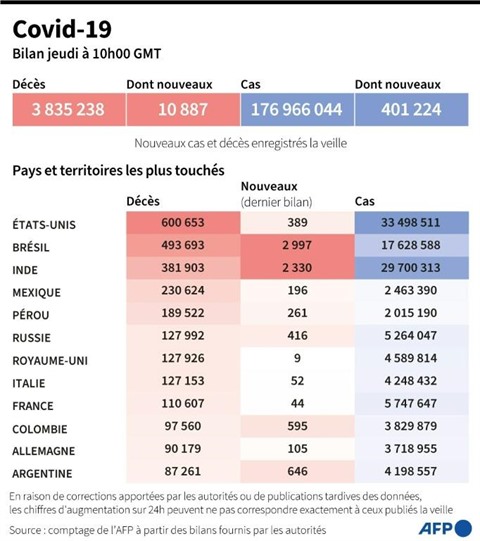 Covid-19
Bilan jeudi à 10h00 GMT

| Décès | Dont nouveaux | Cas | Dont nouveaux |
|---|---|---|---|
| 3 835 238 | 10 887 | 176 966 044 | 401 224 |

Nouveaux cas et décès enregistrés la veille

Pays et territoires les plus touchés

| | Décès | Nouveaux (dernier bilan) | Cas |
|---|---|---|---|
| ÉTATS-UNIS | 600 653 | 389 | 33 498 511 |
| BRÉSIL | 493 693 | 2 997 | 17 628 588 |
| INDE | 381 903 | 2 330 | 29 700 313 |
| MEXIQUE | 230 624 | 196 | 2 463 390 |
| PÉROU | 189 522 | 261 | 2 015 190 |
| RUSSIE | 127 992 | 416 | 5 264 047 |
| ROYAUME-UNI | 127 926 | 9 | 4 589 814 |
| ITALIE | 127 153 | 52 | 4 248 432 |
| FRANCE | 110 607 | 44 | 5 747 647 |
| COLOMBIE | 97 560 | 595 | 3 829 879 |
| ALLEMAGNE | 90 179 | 105 | 3 718 955 |
| ARGENTINE | 87 261 | 646 | 4 198 557 |

En raison de corrections apportées par les autorités ou de publications tardives des données, les chiffres d'augmentation sur 24h peuvent ne pas correspondre exactement à ceux publiés la veille

Source : comptage de l'AFP à partir des bilans fournis par les autorités

AFP